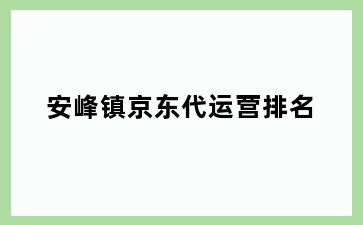 安峰镇京东代运营排名